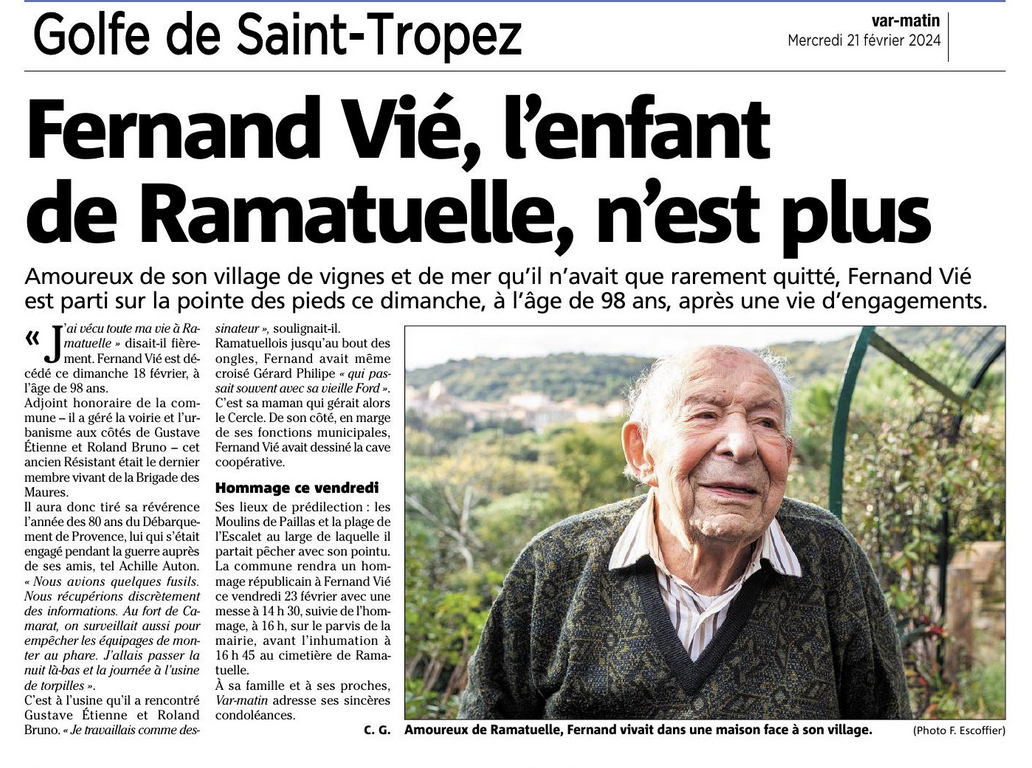 Golfe de Saint-Tropez

var-matin
Mercredi 21 février 2024

Fernand Vié, l'enfant de Ramatuelle, n'est plus

Amoureux de son village de vignes et de mer qu'il n'avait que rarement quitté, Fernand Vié est parti sur la pointe des pieds ce dimanche, à l'âge de 98 ans, après une vie d'engagements.

« J'ai vécu toute ma vie à Ramatuelle » disait-il fièrement. Fernand Vié est décédé ce dimanche 18 février, à l'âge de 98 ans.
Adjoint honoraire de la commune – il a géré la voirie et l'urbanisme aux côtés de Gustave Étienne et Roland Bruno – cet ancien Résistant était le dernier membre vivant de la Brigade des Maures.
Il aura donc tiré sa révérence l'année des 80 ans du Débarquement de Provence, lui qui s'était engagé pendant la guerre auprès de ses amis, tel Achille Auton. « Nous avions quelques fusils. Nous récupérions discrètement des informations. Au fort de Camarat, on surveillait aussi pour empêcher les équipages de monter au phare. J'allais passer la nuit là-bas et la journée à l'usine de torpilles ».
C'est à l'usine qu'il a rencontré Gustave Étienne et Roland Bruno. « Je travaillais comme dessinateur », soulignait-il.
Ramatuellois jusqu'au bout des ongles, Fernand avait même croisé Gérard Philipe « qui passait souvent avec sa vieille Ford ». C'est sa maman qui gérait alors le Cercle. De son côté, en marge de ses fonctions municipales, Fernand Vié avait dessiné la cave coopérative.

Hommage ce vendredi

Ses lieux de prédilection : les Moulins de Paillas et la plage de l'Escalet au large de laquelle il partait pêcher avec son pointu.
La commune rendra un hommage républicain à Fernand Vié ce vendredi 23 février avec une messe à 14 h 30, suivie de l'hommage, à 16 h, sur le parvis de la mairie, avant l'inhumation à 16 h 45 au cimetière de Ramatuelle.
À sa famille et à ses proches, Var-matin adresse ses sincères condoléances.

C. G.

Amoureux de Ramatuelle, Fernand vivait dans une maison face à son village. (Photo F. Escoffier)